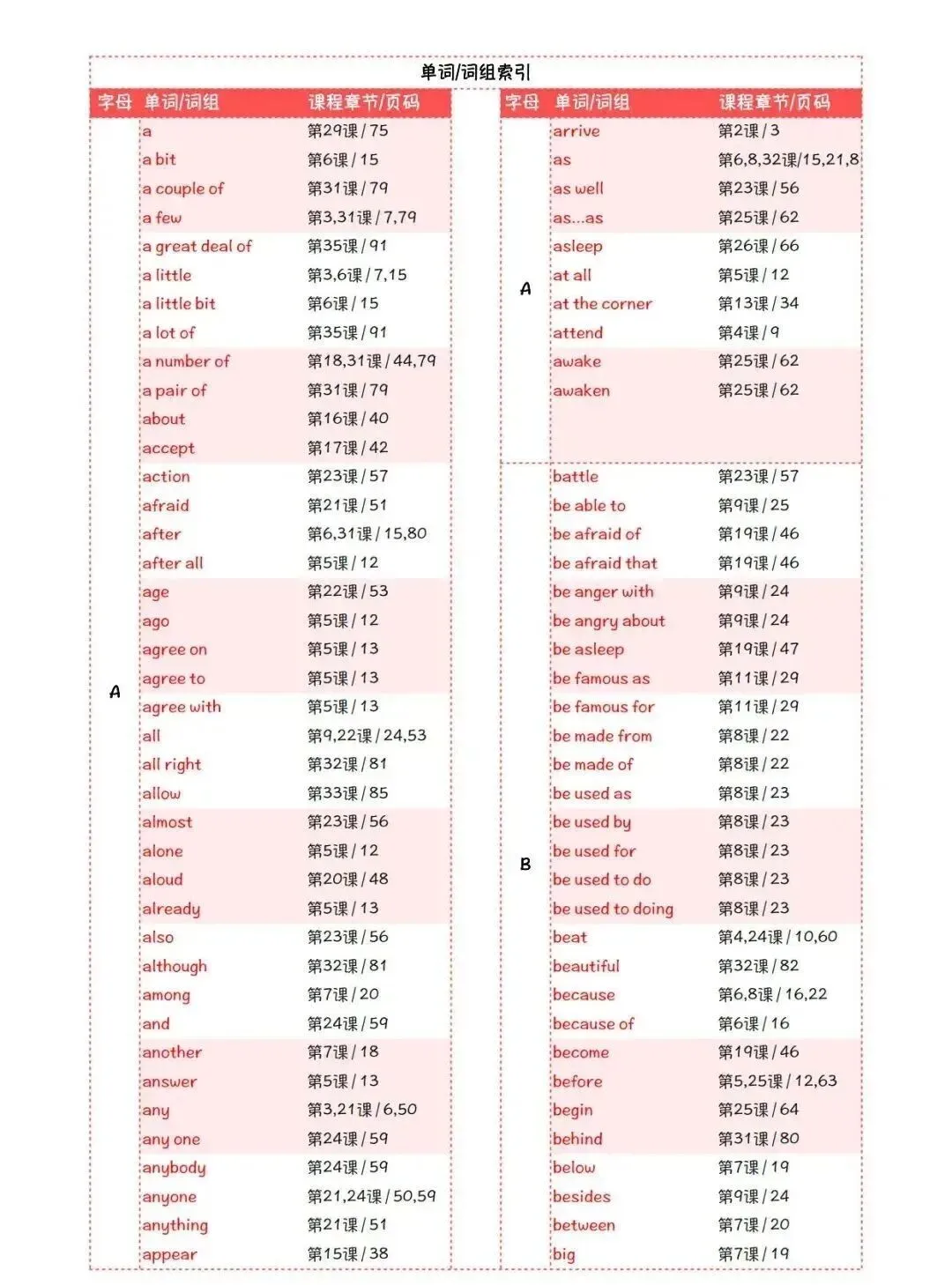 单词/词组索引

| 字母 | 单词/词组 | 课程章节/页码 |
|---|---|---|
| A | a | 第29课 / 75 |
| | a bit | 第6课 / 15 |
| | a couple of | 第31课 / 79 |
| | a few | 第3,31课 / 7,79 |
| | a great deal of | 第35课 / 91 |
| | a little | 第3,6课 / 7,15 |
| | a little bit | 第6课 / 15 |
| | a lot of | 第35课 / 91 |
| | a number of | 第18,31课 / 44,79 |
| | a pair of | 第31课 / 79 |
| | about | 第16课 / 40 |
| | accept | 第17课 / 42 |
| | action | 第23课 / 57 |
| | afraid | 第21课 / 51 |
| | after | 第6,31课 / 15,80 |
| | after all | 第5课 / 12 |
| | age | 第22课 / 53 |
| | ago | 第5课 / 12 |
| | agree on | 第5课 / 13 |
| | agree to | 第5课 / 13 |
| | agree with | 第5课 / 13 |
| | all | 第9,22课 / 24,53 |
| | all right | 第32课 / 81 |
| | allow | 第33课 / 85 |
| | almost | 第23课 / 56 |
| | alone | 第5课 / 12 |
| | aloud | 第20课 / 48 |
| | already | 第5课 / 13 |
| | also | 第23课 / 56 |
| | although | 第32课 / 81 |
| | among | 第7课 / 20 |
| | and | 第24课 / 59 |
| | another | 第7课 / 18 |
| | answer | 第5课 / 13 |
| | any | 第3,21课 / 6,50 |
| | any one | 第24课 / 59 |
| | anybody | 第24课 / 59 |
| | anyone | 第21,24课 / 50,59 |
| | anything | 第21课 / 51 |
| | appear | 第15课 / 38 |

| 字母 | 单词/词组 | 课程章节/页码 |
|---|---|---|
| A | arrive | 第2课 / 3 |
| | as | 第6,8,32课/15,21,8 |
| | as well | 第23课 / 56 |
| | as...as | 第25课 / 62 |
| | asleep | 第26课 / 66 |
| | at all | 第5课 / 12 |
| | at the corner | 第13课 / 34 |
| | attend | 第4课 / 9 |
| | awake | 第25课 / 62 |
| | awaken | 第25课 / 62 |
| B | battle | 第23课 / 57 |
| | be able to | 第9课 / 25 |
| | be afraid of | 第19课 / 46 |
| | be afraid that | 第19课 / 46 |
| | be anger with | 第9课 / 24 |
| | be angry about | 第9课 / 24 |
| | be asleep | 第19课 / 47 |
| | be famous as | 第11课 / 29 |
| | be famous for | 第11课 / 29 |
| | be made from | 第8课 / 22 |
| | be made of | 第8课 / 22 |
| | be used as | 第8课 / 23 |
| | be used by | 第8课 / 23 |
| | be used for | 第8课 / 23 |
| | be used to do | 第8课 / 23 |
| | be used to doing | 第8课 / 23 |
| | beat | 第4,24课 / 10,60 |
| | beautiful | 第32课 / 82 |
| | because | 第6,8课 / 16,22 |
| | because of | 第6课 / 16 |
| | become | 第19课 / 46 |
| | before | 第5,25课 / 12,63 |
| | begin | 第25课 / 64 |
| | behind | 第31课 / 80 |
| | below | 第7课 / 19 |
| | besides | 第9课 / 24 |
| | between | 第7课 / 20 |
| | big | 第7课 / 19 |